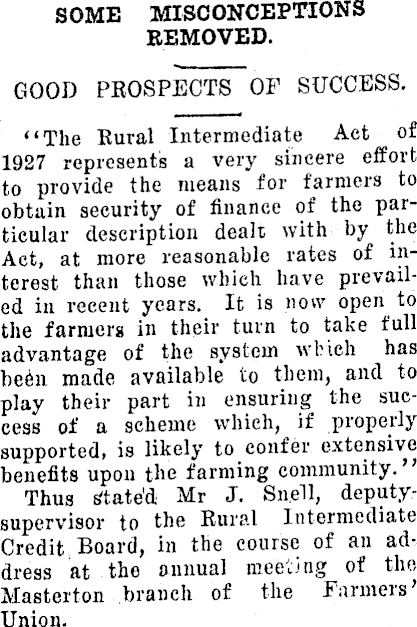 SOME MISCONCEPTIONS REMOVED.

GOOD PROSPECTS OF SUCCESS.

"The Rural Intermediate Act of 1927 represents a very sincere effort to provide the means for farmers to obtain security of finance of the particular description dealt with by the Act, at more reasonable rates of interest than those which have prevailed in recent years. It is now open to the farmers in their turn to take full advantage of the system which has been made available to them, and to play their part in ensuring the success of a scheme which, if properly supported, is likely to confer extensive benefits upon the farming community."

Thus stated Mr J. Snell, deputy-supervisor to the Rural Intermediate Credit Board, in the course of an address at the annual meeting of the Masterton branch of the Farmers' Union.